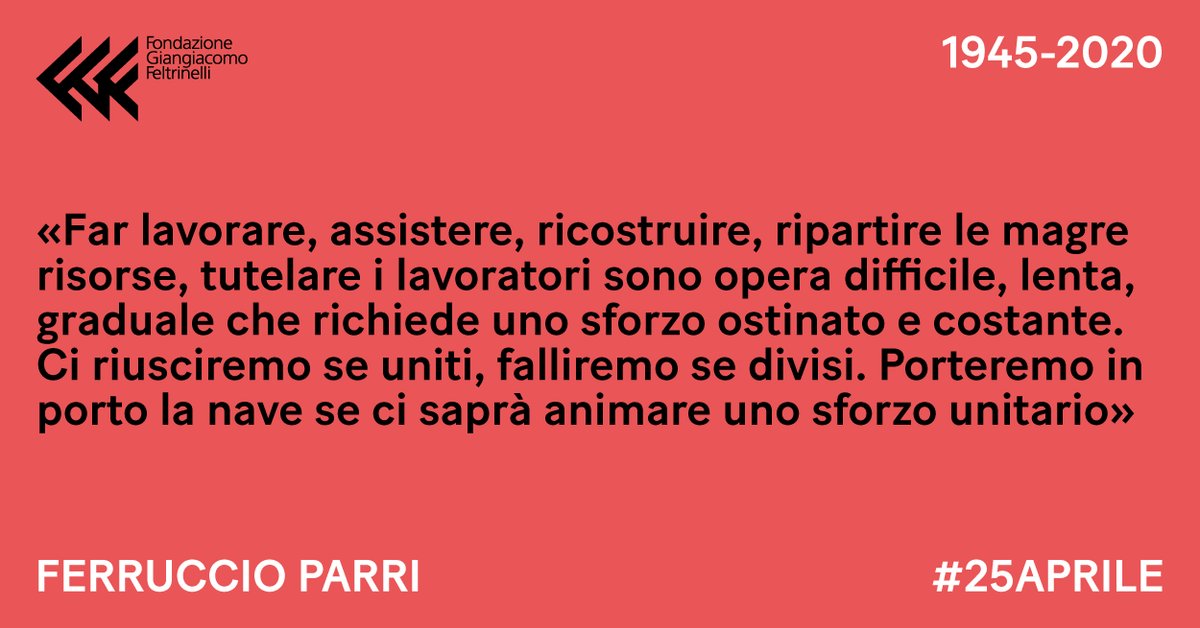 Fondazione Giangiacomo Feltrinelli

1945-2020

«Far lavorare, assistere, ricostruire, ripartire le magre risorse, tutelare i lavoratori sono opera difficile, lenta, graduale che richiede uno sforzo ostinato e costante. Ci riusciremo se uniti, falliremo se divisi. Porteremo in porto la nave se ci saprà animare uno sforzo unitario»

FERRUCCIO PARRI

#25APRILE